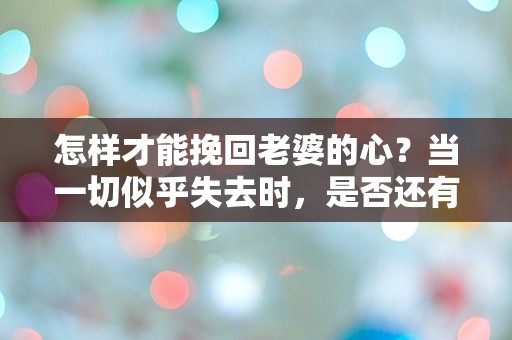 怎样才能挽回老婆的心？当一切似乎失去时，是否还有